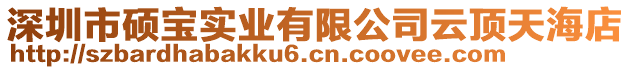 深圳市硕宝实业有限公司云顶天海店
http://szbardhabakku6.cn.coovee.com